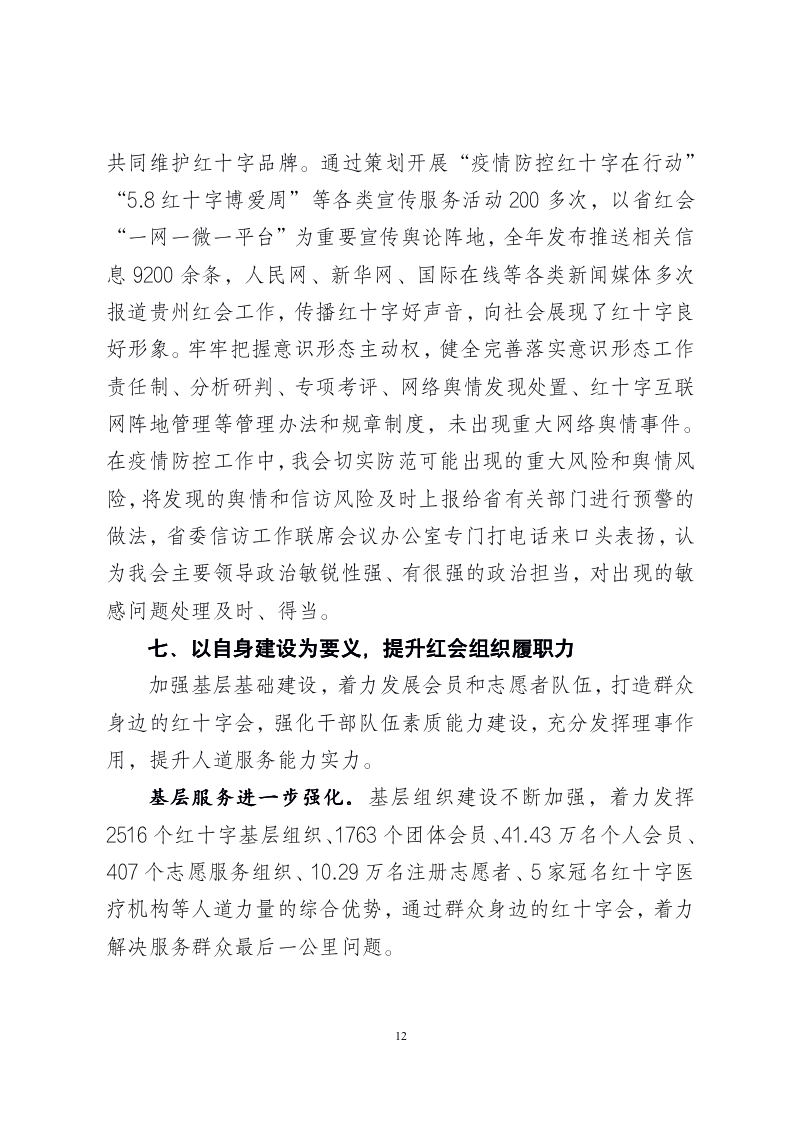 共同维护红十字品牌。通过策划开展“疫情防控红十字在行动”“5.8 红十字博爱周”等各类宣传服务活动 200 多次，以省红会“一网一微一平台”为重要宣传舆论阵地，全年发布推送相关信息 9200 余条，人民网、新华网、国际在线等各类新闻媒体多次报道贵州红会工作，传播红十字好声音，向社会展现了红十字良好形象。牢牢把握意识形态主动权，健全完善落实意识形态工作责任制、分析研判、专项考评、网络舆情发现处置、红十字互联网阵地管理等管理办法和规章制度，未出现重大网络舆情事件。在疫情防控工作中，我会切实防范可能出现的重大风险和舆情风险，将发现的舆情和信访风险及时上报给省有关部门进行预警的做法，省委信访工作联席会议办公室专门打电话来口头表扬，认为我会主要领导政治敏锐性强、有很强的政治担当，对出现的敏感问题处理及时、得当。

七、以自身建设为要义，提升红会组织履职力

加强基层基础建设，着力发展会员和志愿者队伍，打造群众身边的红十字会，强化干部队伍素质能力建设，充分发挥理事作用，提升人道服务能力实力。

基层服务进一步强化。基层组织建设不断加强，着力发挥 2516 个红十字基层组织、1763 个团体会员、41.43 万名个人会员、407 个志愿服务组织、10.29 万名注册志愿者、5 家冠名红十字医疗机构等人道力量的综合优势，通过群众身边的红十字会，着力解决服务群众最后一公里问题。

12